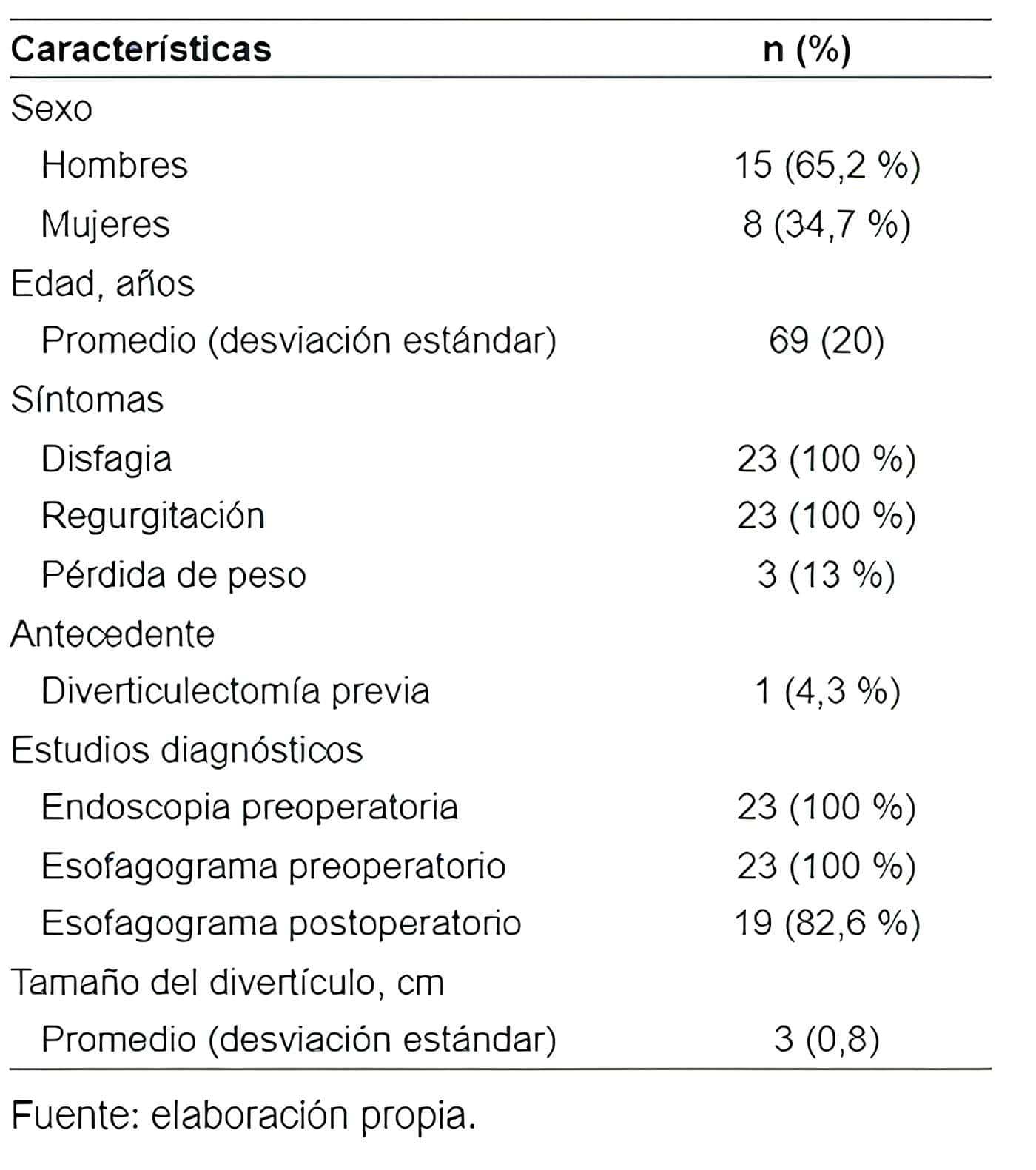 | Características | n (%) |
|---|---|
| Sexo | |
| Hombres | 15 (65,2 %) |
| Mujeres | 8 (34,7 %) |
| Edad, años | |
| Promedio (desviación estándar) | 69 (20) |
| Síntomas | |
| Disfagia | 23 (100 %) |
| Regurgitación | 23 (100 %) |
| Pérdida de peso | 3 (13 %) |
| Antecedente | |
| Diverticulectomía previa | 1 (4,3 %) |
| Estudios diagnósticos | |
| Endoscopia preoperatoria | 23 (100 %) |
| Esofagograma preoperatorio | 23 (100 %) |
| Esofagograma postoperatorio | 19 (82,6 %) |
| Tamaño del divertículo, cm | |
| Promedio (desviación estándar) | 3 (0,8) |

Fuente: elaboración propia.